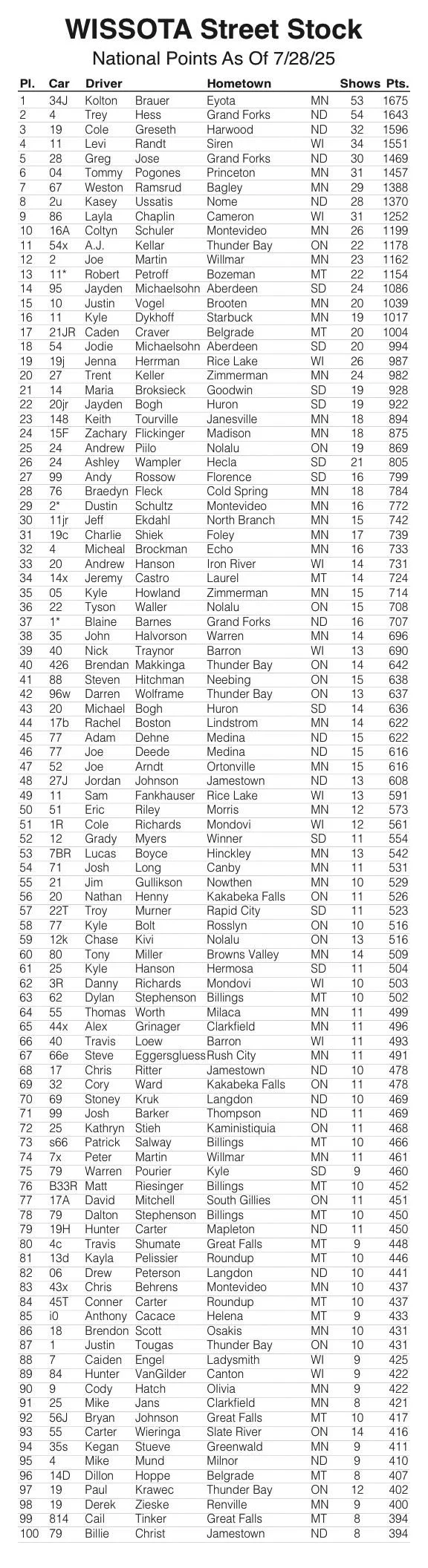 WISSOTA Street Stock
National Points As Of 7/28/25

| Pl. | Car | Driver | | Hometown | | Shows | Pts. |
|---|---|---|---|---|---|---|---|
| 1 | 34J | Kolton | Brauer | Eyota | MN | 53 | 1675 |
| 2 | 4 | Trey | Hess | Grand Forks | ND | 54 | 1643 |
| 3 | 19 | Cole | Greseth | Harwood | ND | 32 | 1596 |
| 4 | 11 | Levi | Randt | Siren | WI | 34 | 1551 |
| 5 | 28 | Greg | Jose | Grand Forks | ND | 30 | 1469 |
| 6 | 04 | Tommy | Pogones | Princeton | MN | 31 | 1457 |
| 7 | 67 | Weston | Ramsrud | Bagley | MN | 29 | 1388 |
| 8 | 2u | Kasey | Ussatis | Nome | ND | 28 | 1370 |
| 9 | 86 | Layla | Chaplin | Cameron | WI | 31 | 1252 |
| 10 | 16A | Coltyn | Schuler | Montevideo | MN | 26 | 1199 |
| 11 | 54x | A.J. | Kellar | Thunder Bay | ON | 22 | 1178 |
| 12 | 2 | Joe | Martin | Willmar | MN | 23 | 1162 |
| 13 | 11* | Robert | Petroff | Bozeman | MT | 22 | 1154 |
| 14 | 95 | Jayden | Michaelsohn | Aberdeen | SD | 24 | 1086 |
| 15 | 10 | Justin | Vogel | Brooten | MN | 20 | 1039 |
| 16 | 11 | Kyle | Dykhoff | Starbuck | MN | 19 | 1017 |
| 17 | 21JR | Caden | Craver | Belgrade | MT | 20 | 1004 |
| 18 | 54 | Jodie | Michaelsohn | Aberdeen | SD | 20 | 994 |
| 19 | 19j | Jenna | Herrman | Rice Lake | WI | 26 | 987 |
| 20 | 27 | Trent | Keller | Zimmerman | MN | 24 | 982 |
| 21 | 14 | Maria | Broksieck | Goodwin | SD | 19 | 928 |
| 22 | 20jr | Jayden | Bogh | Huron | SD | 19 | 922 |
| 23 | 148 | Keith | Tourville | Janesville | MN | 18 | 894 |
| 24 | 15F | Zachary | Flickinger | Madison | MN | 18 | 875 |
| 25 | 24 | Andrew | Piilo | Nolalu | ON | 19 | 869 |
| 26 | 24 | Ashley | Wampler | Hecla | SD | 21 | 805 |
| 27 | 99 | Andy | Rossow | Florence | SD | 16 | 799 |
| 28 | 76 | Braedyn | Fleck | Cold Spring | MN | 18 | 784 |
| 29 | 2* | Dustin | Schultz | Montevideo | MN | 16 | 772 |
| 30 | 11jr | Jeff | Ekdahl | North Branch | MN | 15 | 742 |
| 31 | 19c | Charlie | Shiek | Foley | MN | 17 | 739 |
| 32 | 4 | Micheal | Brockman | Echo | MN | 16 | 733 |
| 33 | 20 | Andrew | Hanson | Iron River | WI | 14 | 731 |
| 34 | 14x | Jeremy | Castro | Laurel | MT | 14 | 724 |
| 35 | 05 | Kyle | Howland | Zimmerman | MN | 15 | 714 |
| 36 | 22 | Tyson | Waller | Nolalu | ON | 15 | 708 |
| 37 | 1* | Blaine | Barnes | Grand Forks | ND | 16 | 707 |
| 38 | 35 | John | Halvorson | Warren | MN | 14 | 696 |
| 39 | 40 | Nick | Traynor | Barron | WI | 13 | 690 |
| 40 | 426 | Brendan | Makkinga | Thunder Bay | ON | 14 | 642 |
| 41 | 88 | Steven | Hitchman | Neebing | ON | 15 | 638 |
| 42 | 96w | Darren | Wolframe | Thunder Bay | ON | 13 | 637 |
| 43 | 20 | Michael | Bogh | Huron | SD | 14 | 636 |
| 44 | 17b | Rachel | Boston | Lindstrom | MN | 14 | 622 |
| 45 | 77 | Adam | Dehne | Medina | ND | 15 | 622 |
| 46 | 77 | Joe | Deede | Medina | ND | 15 | 616 |
| 47 | 52 | Joe | Arndt | Ortonville | MN | 15 | 616 |
| 48 | 27J | Jordan | Johnson | Jamestown | ND | 13 | 608 |
| 49 | 11 | Sam | Fankhauser | Rice Lake | WI | 13 | 591 |
| 50 | 51 | Eric | Riley | Morris | MN | 12 | 573 |
| 51 | 1R | Cole | Richards | Mondovi | WI | 12 | 561 |
| 52 | 12 | Grady | Myers | Winner | SD | 11 | 554 |
| 53 | 7BR | Lucas | Boyce | Hinckley | MN | 13 | 542 |
| 54 | 71 | Josh | Long | Canby | MN | 11 | 531 |
| 55 | 21 | Jim | Gullikson | Nowthen | MN | 10 | 529 |
| 56 | 20 | Nathan | Henny | Kakabeka Falls | ON | 11 | 526 |
| 57 | 22T | Troy | Murner | Rapid City | SD | 11 | 523 |
| 58 | 77 | Kyle | Bolt | Rosslyn | ON | 10 | 516 |
| 59 | 12k | Chase | Kivi | Nolalu | ON | 13 | 516 |
| 60 | 80 | Tony | Miller | Browns Valley | MN | 14 | 509 |
| 61 | 25 | Kyle | Hanson | Hermosa | SD | 11 | 504 |
| 62 | 3R | Danny | Richards | Mondovi | WI | 10 | 503 |
| 63 | 62 | Dylan | Stephenson | Billings | MT | 10 | 502 |
| 64 | 55 | Thomas | Worth | Milaca | MN | 11 | 499 |
| 65 | 44x | Alex | Grinager | Clarkfield | MN | 11 | 496 |
| 66 | 40 | Travis | Loew | Barron | WI | 11 | 493 |
| 67 | 66e | Steve | Eggersgluess | Rush City | MN | 11 | 491 |
| 68 | 17 | Chris | Ritter | Jamestown | ND | 10 | 478 |
| 69 | 32 | Cory | Ward | Kakabeka Falls | ON | 11 | 478 |
| 70 | 69 | Stoney | Kruk | Langdon | ND | 10 | 469 |
| 71 | 99 | Josh | Barker | Thompson | ND | 11 | 469 |
| 72 | 25 | Kathryn | Stieh | Kaministiquia | ON | 11 | 468 |
| 73 | s66 | Patrick | Salway | Billings | MT | 10 | 466 |
| 74 | 7x | Peter | Martin | Willmar | MN | 11 | 461 |
| 75 | 79 | Warren | Pourier | Kyle | SD | 9 | 460 |
| 76 | B33R | Matt | Riesinger | Billings | MT | 10 | 452 |
| 77 | 17A | David | Mitchell | South Gillies | ON | 11 | 451 |
| 78 | 79 | Dalton | Stephenson | Billings | MT | 10 | 450 |
| 79 | 19H | Hunter | Carter | Mapleton | ND | 11 | 450 |
| 80 | 4c | Travis | Shumate | Great Falls | MT | 9 | 448 |
| 81 | 13d | Kayla | Pelissier | Roundup | MT | 10 | 446 |
| 82 | 06 | Drew | Peterson | Langdon | ND | 10 | 441 |
| 83 | 43x | Chris | Behrens | Montevideo | MN | 10 | 437 |
| 84 | 45T | Conner | Carter | Roundup | MT | 10 | 437 |
| 85 | i0 | Anthony | Cacace | Helena | MT | 9 | 433 |
| 86 | 18 | Brendon | Scott | Osakis | MN | 10 | 431 |
| 87 | 1 | Justin | Tougas | Thunder Bay | ON | 10 | 431 |
| 88 | 7 | Caiden | Engel | Ladysmith | WI | 9 | 425 |
| 89 | 84 | Hunter | VanGilder | Canton | WI | 9 | 422 |
| 90 | 9 | Cody | Hatch | Olivia | MN | 9 | 422 |
| 91 | 25 | Mike | Jans | Clarkfield | MN | 8 | 421 |
| 92 | 56J | Bryan | Johnson | Great Falls | MT | 10 | 417 |
| 93 | 55 | Carter | Wieringa | Slate River | ON | 14 | 416 |
| 94 | 35s | Kegan | Stueve | Greenwald | MN | 9 | 411 |
| 95 | 4 | Mike | Mund | Milnor | ND | 9 | 410 |
| 96 | 14D | Dillon | Hoppe | Belgrade | MT | 8 | 407 |
| 97 | 19 | Paul | Krawec | Thunder Bay | ON | 12 | 402 |
| 98 | 19 | Derek | Zieske | Renville | MN | 9 | 400 |
| 99 | 814 | Cail | Tinker | Great Falls | MT | 8 | 394 |
| 100 | 79 | Billie | Christ | Jamestown | ND | 8 | 394 |